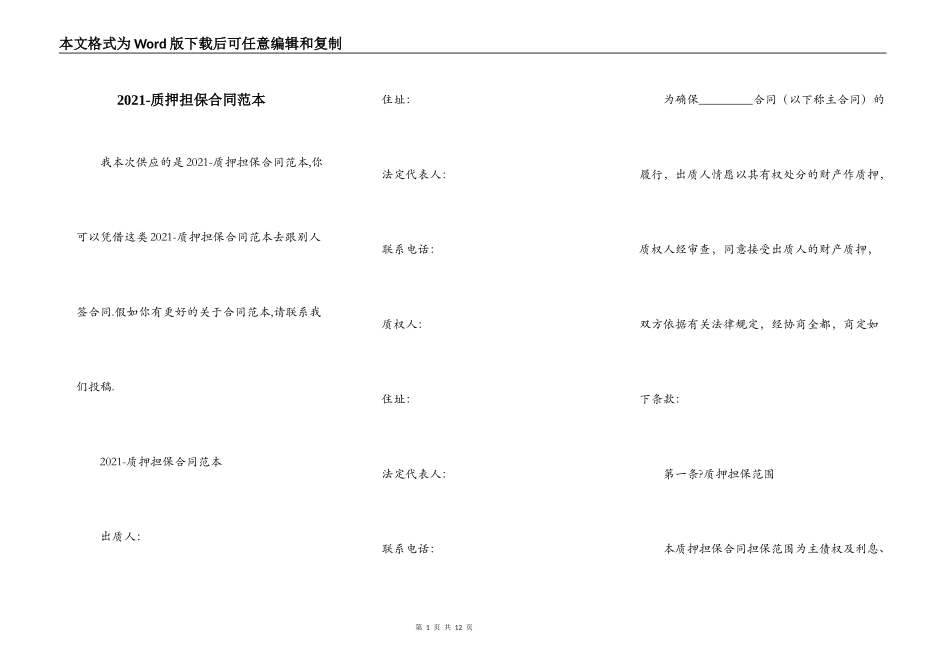 本文格式为Word版下载后可任意编辑和复制

2021-质押担保合同范本

我本次供应的是2021-质押担保合同范本,你可以凭借这类2021-质押担保合同范本去跟别人签合同.假如你有更好的关于合同范本,请联系我们投稿.

2021-质押担保合同范本

出质人:

住址:

法定代表人:

联系电话:

质权人:

住址:

法定代表人:

联系电话:

为确保_________合同（以下称主合同）的履行，出质人情愿以其有权处分的财产作质押，质权人经审查，同意接受出质人的财产质押，双方依据有关法律规定，经协商全都，商定如下条款:

第一条?质押担保范围

本质押担保合同担保范围为主债权及利息、

第 1 页 共 12 页